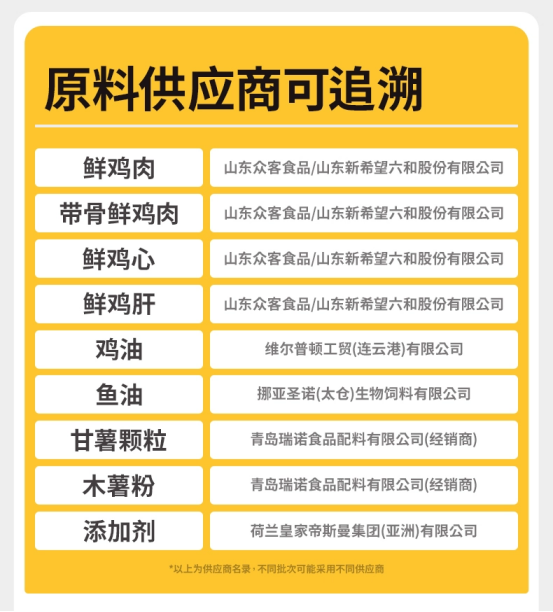 原料供应商可追溯

| 鲜鸡肉 | 山东众客食品/山东新希望六和股份有限公司 |
|---|---|
| 带骨鲜鸡肉 | 山东众客食品/山东新希望六和股份有限公司 |
| 鲜鸡心 | 山东众客食品/山东新希望六和股份有限公司 |
| 鲜鸡肝 | 山东众客食品/山东新希望六和股份有限公司 |
| 鸡油 | 维尔普顿工贸(连云港)有限公司 |
| 鱼油 | 挪亚圣诺(太仓)生物饲料有限公司 |
| 甘薯颗粒 | 青岛瑞诺食品配料有限公司(经销商) |
| 木薯粉 | 青岛瑞诺食品配料有限公司(经销商) |
| 添加剂 | 荷兰皇家帝斯曼集团(亚洲)有限公司 |

*以上为供应商名录，不同批次可能采用不同供应商